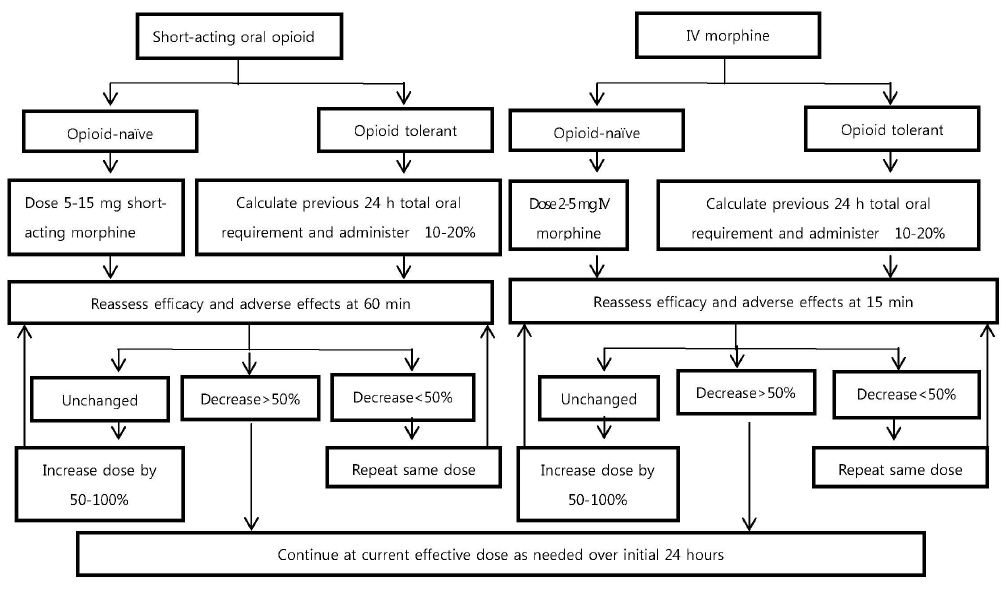 Short-acting oral opioid

Opioid-naïve

Opioid tolerant

Dose 5-15 mg short-acting morphine

Calculate previous 24 h total oral requirement and administer 10-20%

Reassess efficacy and adverse effects at 60 min

Unchanged

Decrease>50%

Decrease<50%

Increase dose by 50-100%

Repeat same dose

IV morphine

Opioid-naïve

Opioid tolerant

Dose 2-5 mg IV morphine

Calculate previous 24 h total oral requirement and administer 10-20%

Reassess efficacy and adverse effects at 15 min

Unchanged

Decrease>50%

Decrease<50%

Increase dose by 50-100%

Repeat same dose

Continue at current effective dose as needed over initial 24 hours